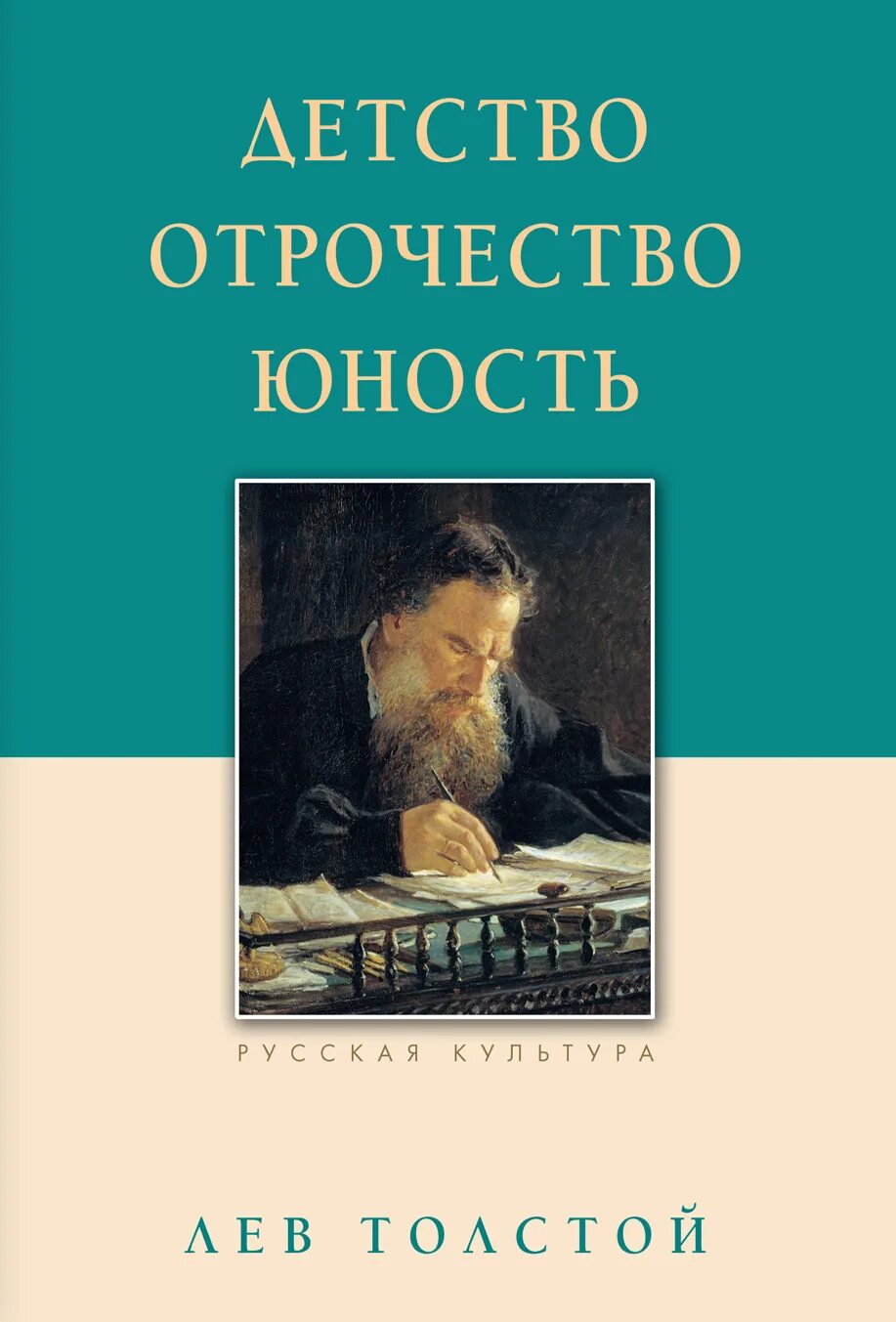 ДЕТСТВО
ОТРОЧЕСТВО
ЮНОСТЬ

РУССКАЯ КУЛЬТУРА

ЛЕВ ТОЛСТОЙ